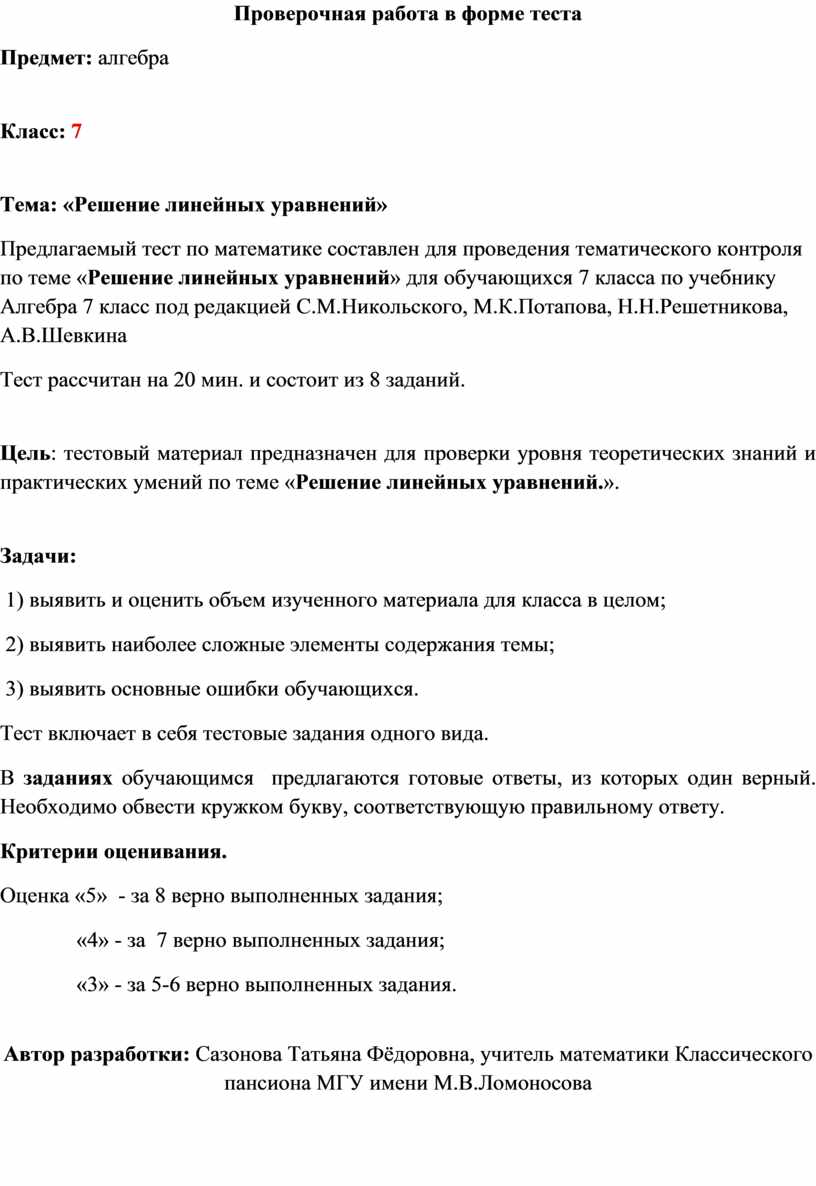 Проверочная работа в форме теста

Предмет: алгебра

Класс: 7

Тема: «Решение линейных уравнений»

Предлагаемый тест по математике составлен для проведения тематического контроля по теме «Решение линейных уравнений» для обучающихся 7 класса по учебнику Алгебра 7 класс под редакцией С.М.Никольского, М.К.Потапова, Н.Н.Решетникова, А.В.Шевкина

Тест рассчитан на 20 мин. и состоит из 8 заданий.

Цель: тестовый материал предназначен для проверки уровня теоретических знаний и практических умений по теме «Решение линейных уравнений.».

Задачи:

1) выявить и оценить объем изученного материала для класса в целом;

2) выявить наиболее сложные элементы содержания темы;

3) выявить основные ошибки обучающихся.

Тест включает в себя тестовые задания одного вида.

В заданиях обучающимся предлагаются готовые ответы, из которых один верный. Необходимо обвести кружком букву, соответствующую правильному ответу.

Критерии оценивания.

Оценка «5» - за 8 верно выполненных задания;

«4» - за 7 верно выполненных задания;

«3» - за 5-6 верно выполненных задания.

Автор разработки: Сазонова Татьяна Фёдоровна, учитель математики Классического пансиона МГУ имени М.В.Ломоносова